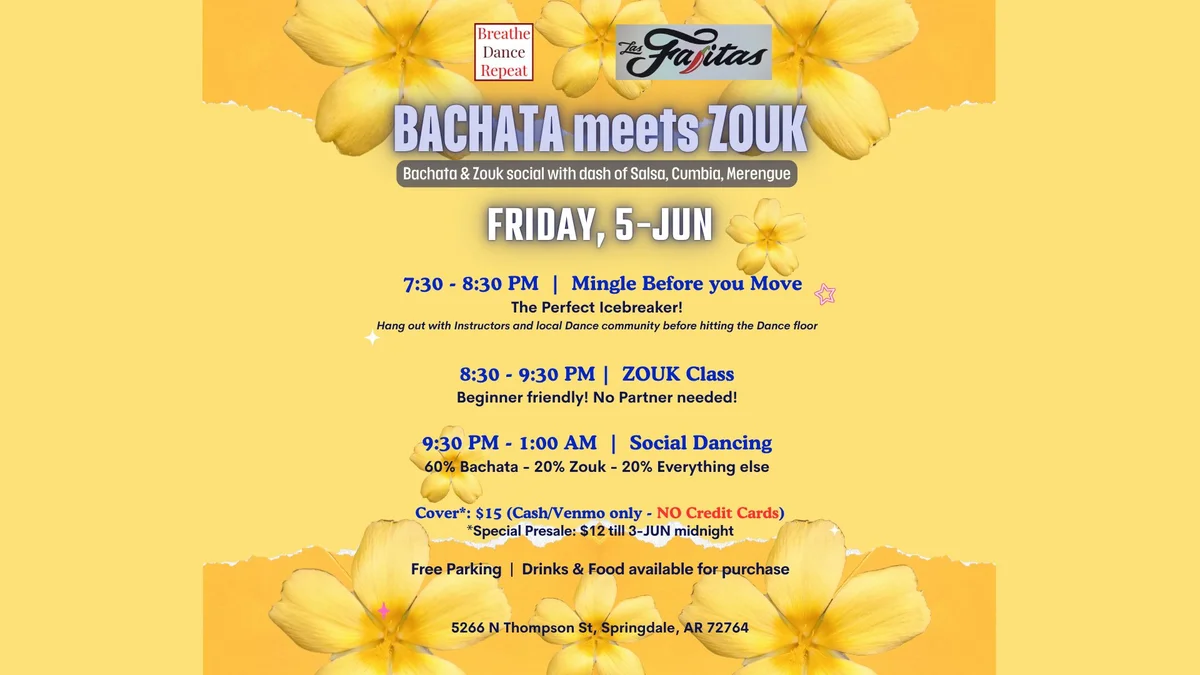 Breathe Dance Repeat

Las Fajitas

BACHATA meets ZOUK

Bachata & Zouk social with dash of Salsa, Cumbia, Merengue

FRIDAY, 5-JUN

7:30 - 8:30 PM | Mingle Before you Move
The Perfect Icebreaker!
Hang out with Instructors and local Dance community before hitting the Dance floor

8:30 - 9:30 PM | ZOUK Class
Beginner friendly! No Partner needed!

9:30 PM - 1:00 AM | Social Dancing
60% Bachata - 20% Zouk - 20% Everything else

Cover*: $15 (Cash/Venmo only - NO Credit Cards)
*Special Presale: $12 till 3-JUN midnight

Free Parking | Drinks & Food available for purchase

5266 N Thompson St, Springdale, AR 72764